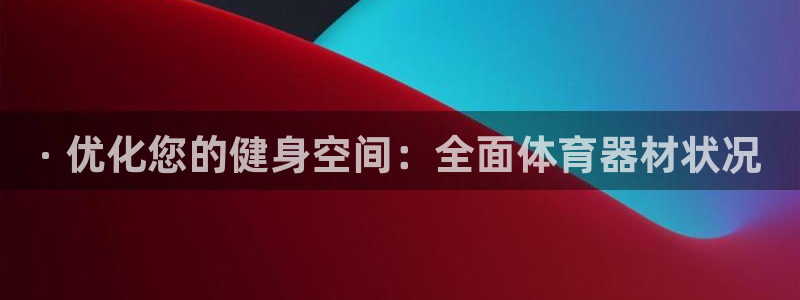 · 优化您的健身空间：全面体育器材状况